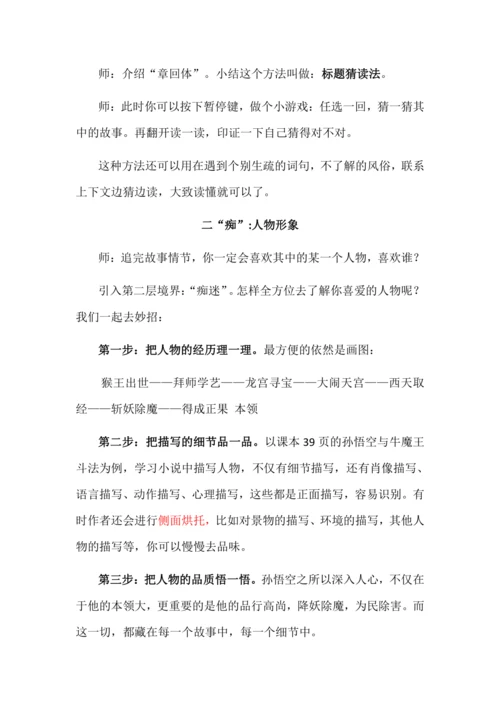 师：介绍“章回体”。小结这个方法叫做：标题猜读法。

师：此时你可以按下暂停键，做个小游戏：任选一回，猜一猜其中的故事。再翻开读一读，印证一下自己猜得对不对。

这种方法还可以用在遇到个别生疏的词句，不了解的风俗，联系上下文边猜边读，大致读懂就可以了。

二“痴”:人物形象

师：追完故事情节，你一定会喜欢其中的某一个人物，喜欢谁？

引入第二层境界：“痴迷”。怎样全方位去了解你喜爱的人物呢？我们一起去妙招：

第一步：把人物的经历理一理。最方便的依然是画图：

猴王出世——拜师学艺——龙宫寻宝——大闹天宫——西天取经——斩妖除魔——得成正果 本领

第二步：把描写的细节品一品。以课本 39 页的孙悟空与牛魔王斗法为例，学习小说中描写人物，不仅有细节描写，还有肖像描写、语言描写、动作描写、心理描写，这些都是正面描写，容易识别。有时作者还会进行侧面烘托，比如对景物的描写、环境的描写，其他人物的描写等，你可以慢慢去品味。

第三步：把人物的品质悟一悟。孙悟空之所以深入人心，不仅在于他的本领大，更重要的是他的品行高尚，降妖除魔，为民除害。而这一切，都藏在每一个故事中，每一个细节中。